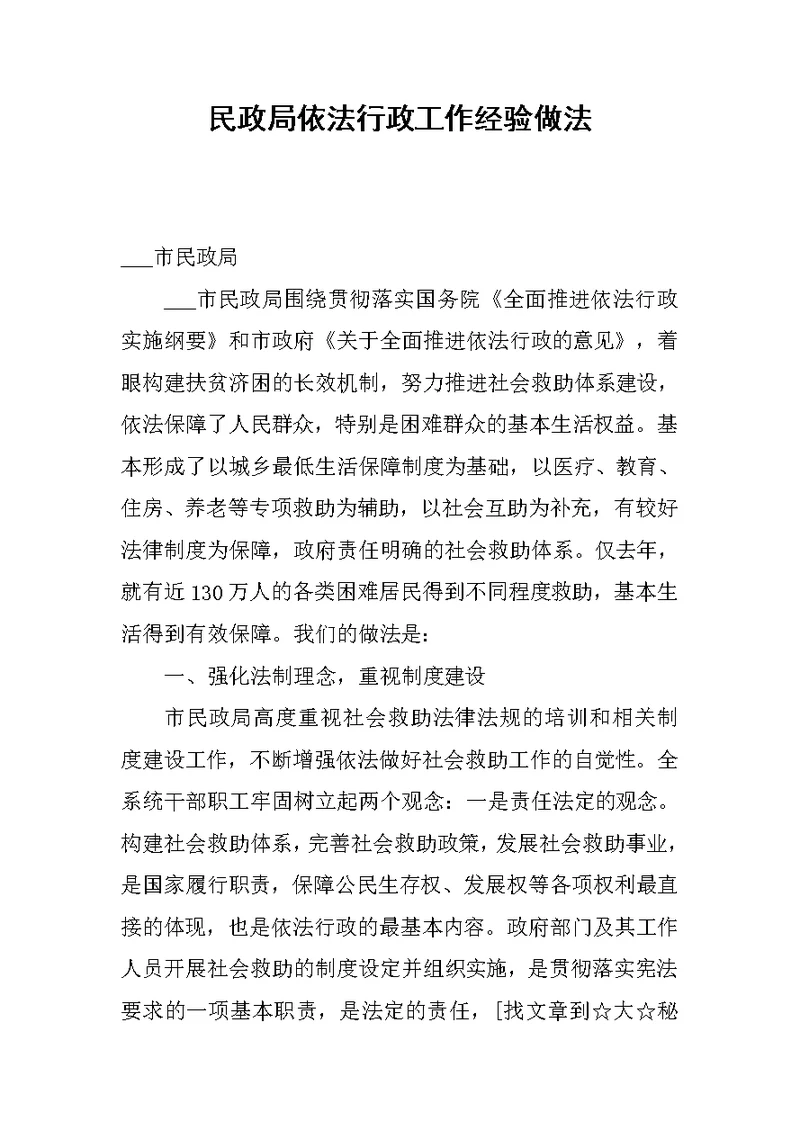 民政局依法行政工作经验做法

___市民政局

___市民政局围绕贯彻落实国务院《全面推进依法行政实施纲要》和市政府《关于全面推进依法行政的意见》，着眼构建扶贫济困的长效机制，努力推进社会救助体系建设，依法保障了人民群众，特别是困难群众的基本生活权益。基本形成了以城乡最低生活保障制度为基础，以医疗、教育、住房、养老等专项救助为辅助，以社会互助为补充，有较好法律制度为保障，政府责任明确的社会救助体系。仅去年，就有近130万人的各类困难居民得到不同程度救助，基本生活得到有效保障。我们的做法是：

一、强化法制理念，重视制度建设

市民政局高度重视社会救助法律法规的培训和相关制度建设工作，不断增强依法做好社会救助工作的自觉性。全系统干部职工牢固树立起两个观念：一是责任法定的观念。构建社会救助体系，完善社会救助政策，发展社会救助事业，是国家履行职责，保障公民生存权、发展权等各项权利最直接的体现，也是依法行政的最基本内容。政府部门及其工作人员开展社会救助的制度设定并组织实施，是贯彻落实宪法要求的一项基本职责，是法定的责任，［找文章到☆大☆秘